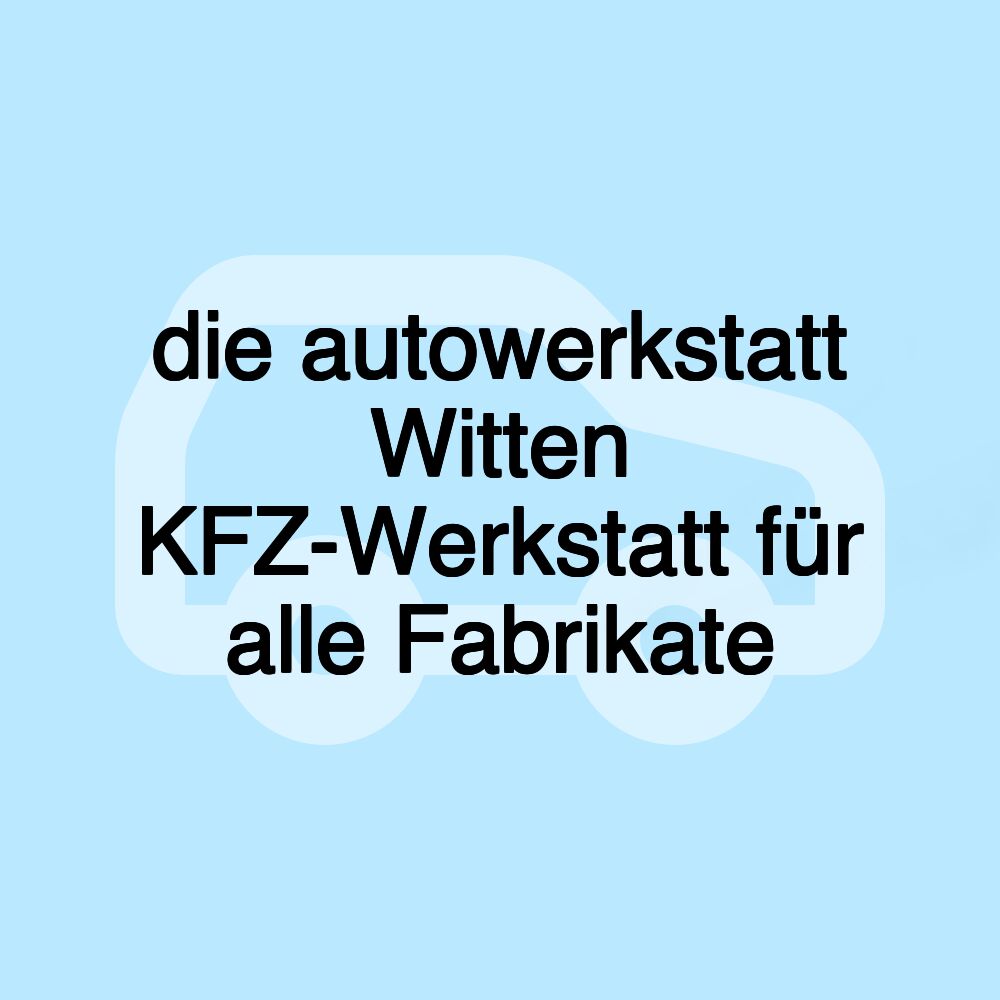 die autowerkstatt Witten KFZ-Werkstatt für alle Fabrikate